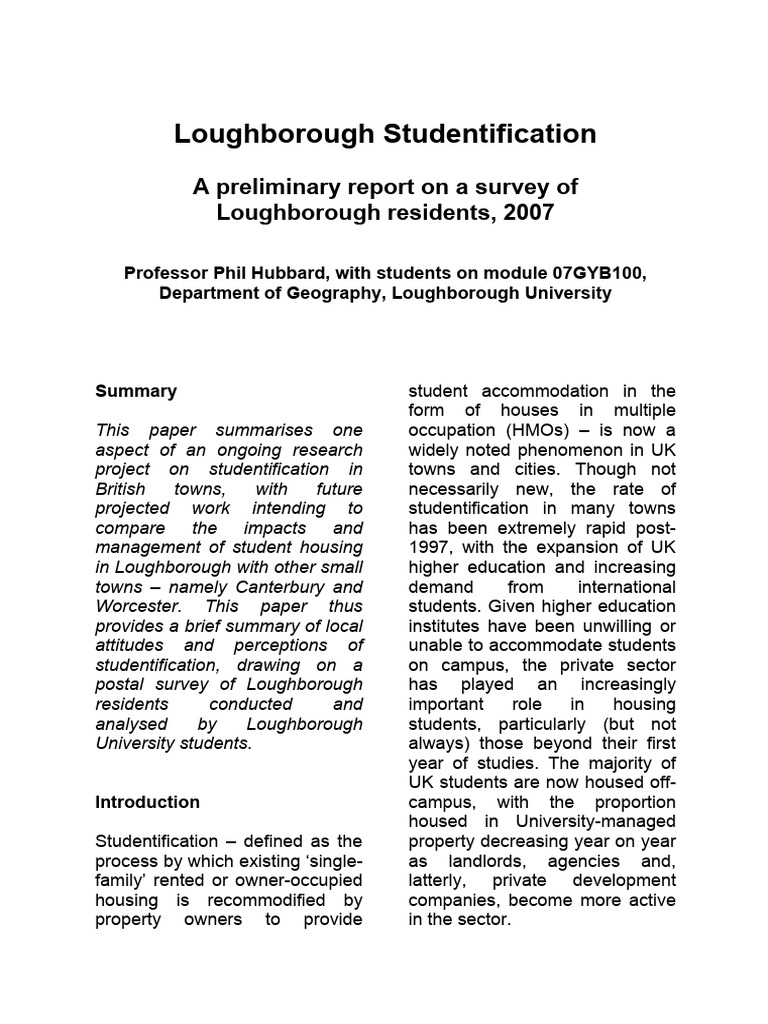 Loughborough Studentification

A preliminary report on a survey of Loughborough residents, 2007

Professor Phil Hubbard, with students on module 07GYB100, Department of Geography, Loughborough University

Summary

This paper summarises one aspect of an ongoing research project on studentification in British towns, with future projected work intending to compare the impacts and management of student housing in Loughborough with other small towns – namely Canterbury and Worcester. This paper thus provides a brief summary of local attitudes and perceptions of studentification, drawing on a postal survey of Loughborough residents conducted and analysed by Loughborough University students.

Introduction

Studentification – defined as the process by which existing 'single-family' rented or owner-occupied housing is recommodified by property owners to provide student accommodation in the form of houses in multiple occupation (HMOs) – is now a widely noted phenomenon in UK towns and cities. Though not necessarily new, the rate of studentification in many towns has been extremely rapid post-1997, with the expansion of UK higher education and increasing demand from international students. Given higher education institutes have been unwilling or unable to accommodate students on campus, the private sector has played an increasingly important role in housing students, particularly (but not always) those beyond their first year of studies. The majority of UK students are now housed off-campus, with the proportion housed in University-managed property decreasing year on year as landlords, agencies and, latterly, private development companies, become more active in the sector.